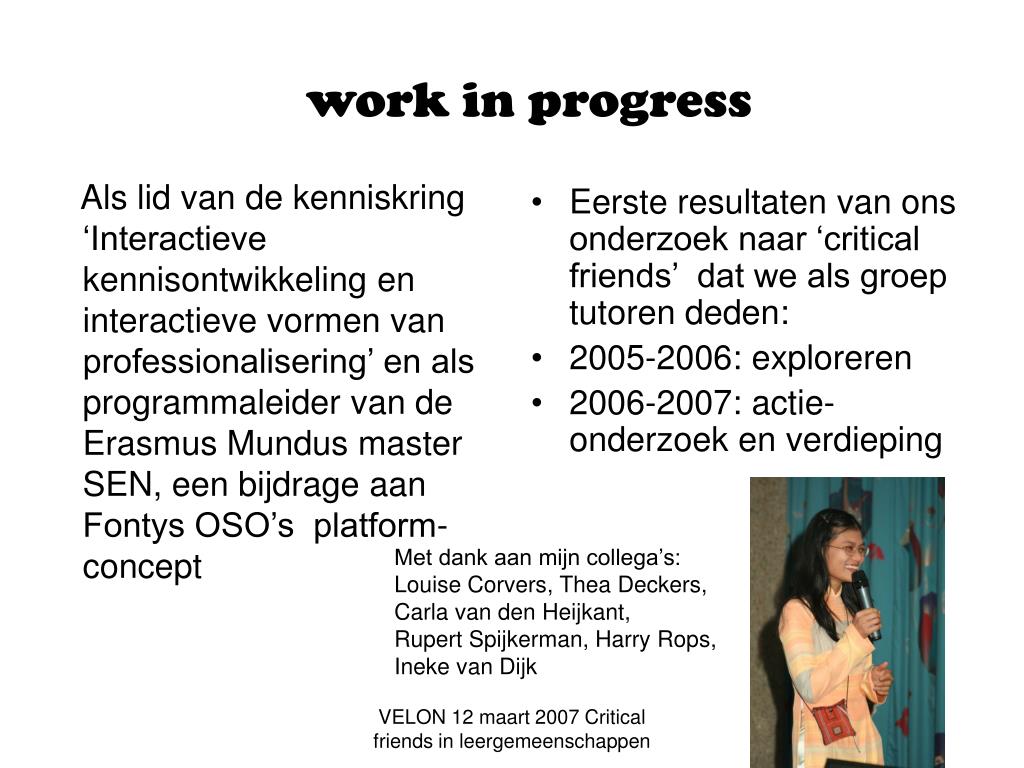 work in progress

Als lid van de kenniskring ‘Interactieve kennisontwikkeling en interactieve vormen van professionalisering’ en als programmaleider van de Erasmus Mundus master SEN, een bijdrage aan Fontys OSO’s platform-concept

• Eerste resultaten van ons onderzoek naar ‘critical friends’ dat we als groep tutoren deden:
• 2005-2006: exploreren
• 2006-2007: actie-onderzoek en verdieping

Met dank aan mijn collega’s:
Louise Corvers, Thea Deckers, Carla van den Heijkant, Rupert Spijkerman, Harry Rops, Ineke van Dijk

VELON 12 maart 2007 Critical friends in leergemeenschappen